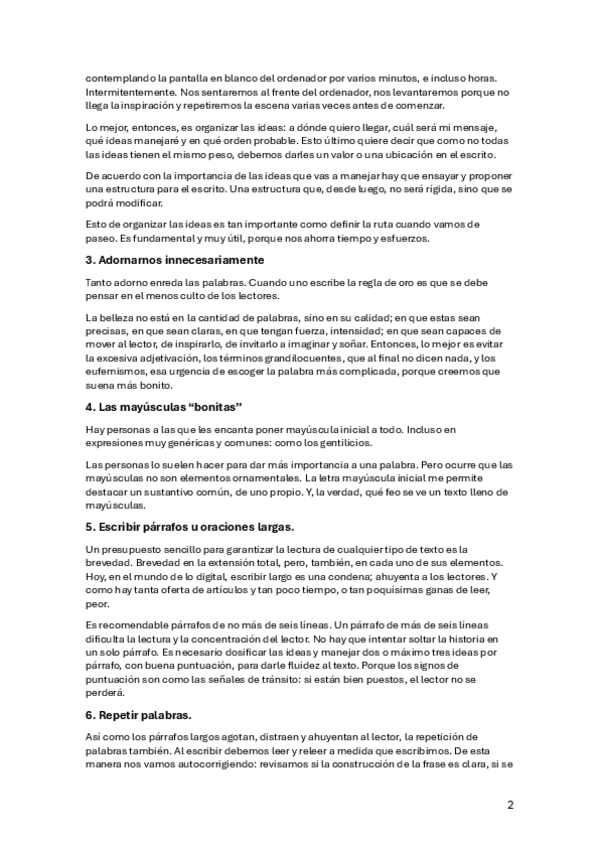 contemplando la pantalla en blanco del ordenador por varios minutos, e incluso horas. Intermitentemente. Nos sentaremos al frente del ordenador, nos levantaremos porque no llega la inspiración y repetiremos la escena varias veces antes de comenzar.

Lo mejor, entonces, es organizar las ideas: a dónde quiero llegar, cuál será mi mensaje, qué ideas manejaré y en qué orden probable. Esto último quiere decir que como no todas las ideas tienen el mismo peso, debemos darles un valor o una ubicación en el escrito.

De acuerdo con la importancia de las ideas que vas a manejar hay que ensayar y proponer una estructura para el escrito. Una estructura que, desde luego, no será rígida, sino que se podrá modificar.

Esto de organizar las ideas es tan importante como definir la ruta cuando vamos de paseo. Es fundamental y muy útil, porque nos ahorra tiempo y esfuerzos.

3. Adornarnos innecesariamente

Tanto adorno enreda las palabras. Cuando uno escribe la regla de oro es que se debe pensar en el menos culto de los lectores.

La belleza no está en la cantidad de palabras, sino en su calidad; en que estas sean precisas, en que sean claras, en que tengan fuerza, intensidad; en que sean capaces de mover al lector, de inspirarlo, de invitarlo a imaginar y soñar. Entonces, lo mejor es evitar la excesiva adjetivación, los términos grandilocuentes, que al final no dicen nada, y los eufemismos, esa urgencia de escoger la palabra más complicada, porque creemos que suena más bonito.

4. Las mayúsculas “bonitas”

Hay personas a las que les encanta poner mayúscula inicial a todo. Incluso en expresiones muy genéricas y comunes: como los gentilicios.

Las personas lo suelen hacer para dar más importancia a una palabra. Pero ocurre que las mayúsculas no son elementos ornamentales. La letra mayúscula inicial me permite destacar un sustantivo común, de uno propio. Y, la verdad, qué feo se ve un texto lleno de mayúsculas.

5. Escribir párrafos u oraciones largas.

Un presupuesto sencillo para garantizar la lectura de cualquier tipo de texto es la brevedad. Brevedad en la extensión total, pero, también, en cada uno de sus elementos. Hoy, en el mundo de lo digital, escribir largo es una condena; ahuyenta a los lectores. Y como hay tanta oferta de artículos y tan poco tiempo, o tan poquísimas ganas de leer, peor.

Es recomendable párrafos de no más de seis líneas. Un párrafo de más de seis líneas dificulta la lectura y la concentración del lector. No hay que intentar soltar la historia en un solo párrafo. Es necesario dosificar las ideas y manejar dos o máximo tres ideas por párrafo, con buena puntuación, para darle fluidez al texto. Porque los signos de puntuación son como las señales de tránsito: si están bien puestos, el lector no se perderá.

6. Repetir palabras.

Así como los párrafos largos agotan, distraen y ahuyentan al lector, la repetición de palabras también. Al escribir debemos leer y releer a medida que escribimos. De esta manera nos vamos autocorrigiendo: revisamos si la construcción de la frase es clara, si se

2